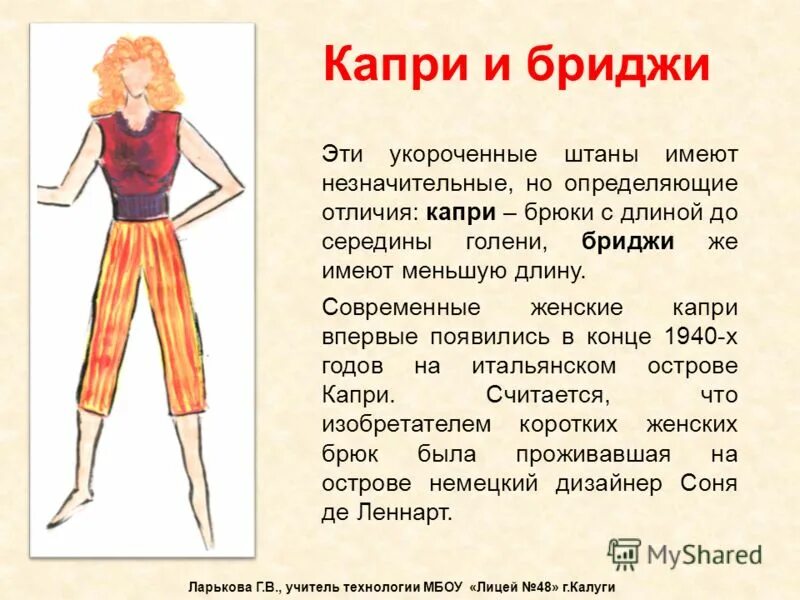 Капри и бриджи

Эти укороченные штаны имеют незначительные, но определяющие отличия: капри – брюки с длиной до середины голени, бриджи же имеют меньшую длину.

Современные женские капри впервые появились в конце 1940-х годов на итальянском острове Капри. Считается, что изобретателем коротких женских брюк была проживавшая на острове немецкий дизайнер Соня де Леннарт.

Ларькова Г.В., учитель технологии МБОУ «Лицей №48» г.Калуги

MyShared